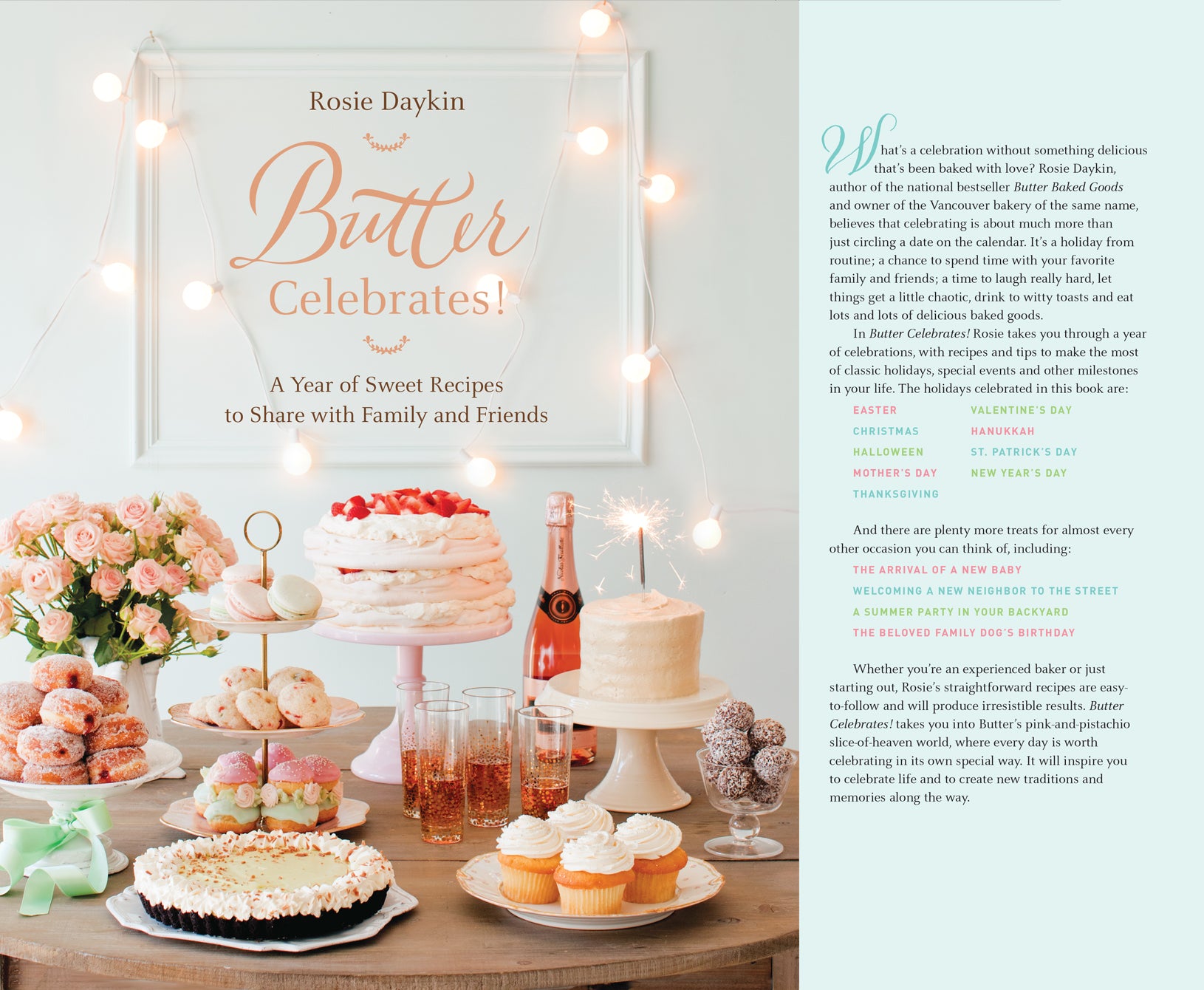 Rosie Daykin

Butter

Celebrates!

A Year of Sweet Recipes to Share with Family and Friends

What's a celebration without something delicious that's been baked with love? Rosie Daykin, author of the national bestseller Butter Baked Goods and owner of the Vancouver bakery of the same name, believes that celebrating is about much more than just circling a date on the calendar. It's a holiday from routine; a chance to spend time with your favorite family and friends; a time to laugh really hard, let things get a little chaotic, drink to witty toasts and eat lots and lots of delicious baked goods.

In Butter Celebrates! Rosie takes you through a year of celebrations, with recipes and tips to make the most of classic holidays, special events and other milestones in your life. The holidays celebrated in this book are:

EASTER
CHRISTMAS
HALLOWEEN
MOTHER'S DAY
THANKSGIVING

VALENTINE'S DAY
HANUKKAH
ST. PATRICK'S DAY
NEW YEAR'S DAY

And there are plenty more treats for almost every other occasion you can think of, including:

THE ARRIVAL OF A NEW BABY
WELCOMING A NEW NEIGHBOR TO THE STREET
A SUMMER PARTY IN YOUR BACKYARD
THE BELOVED FAMILY DOG'S BIRTHDAY

Whether you're an experienced baker or just starting out, Rosie's straightforward recipes are easy-to-follow and will produce irresistible results. Butter Celebrates! takes you into Butter's pink-and-pistachio slice-of-heaven world, where every day is worth celebrating in its own special way. It will inspire you to celebrate life and to create new traditions and memories along the way.